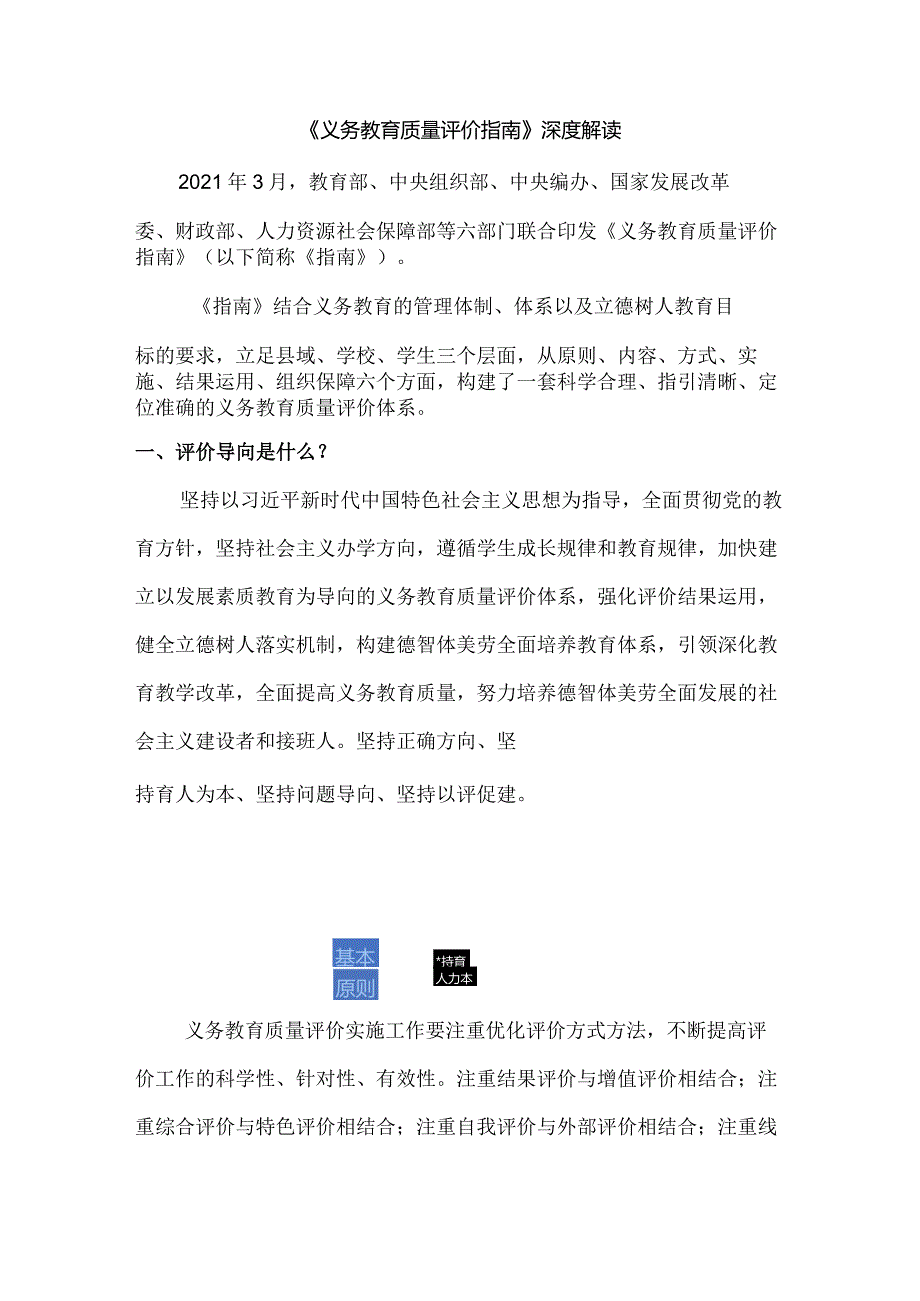 《义务教育质量评价指南》深度解读

2021年3月，教育部、中央组织部、中央编办、国家发展改革委、财政部、人力资源社会保障部等六部门联合印发《义务教育质量评价指南》（以下简称《指南》）。

《指南》结合义务教育的管理体制、体系以及立德树人教育目标的要求，立足县域、学校、学生三个层面，从原则、内容、方式、实施、结果运用、组织保障六个方面，构建了一套科学合理、指引清晰、定位准确的义务教育质量评价体系。

一、评价导向是什么？

坚持以习近平新时代中国特色社会主义思想为指导，全面贯彻党的教育方针，坚持社会主义办学方向，遵循学生成长规律和教育规律，加快建立以发展素质教育为导向的义务教育质量评价体系，强化评价结果运用，健全立德树人落实机制，构建德智体美劳全面培养教育体系，引领深化教育教学改革，全面提高义务教育质量，努力培养德智体美劳全面发展的社会主义建设者和接班人。坚持正确方向、坚持育人为本、坚持问题导向、坚持以评促建。

基本原则

*持育人力本

义务教育质量评价实施工作要注重优化评价方式方法，不断提高评价工作的科学性、针对性、有效性。注重结果评价与增值评价相结合；注重综合评价与特色评价相结合；注重自我评价与外部评价相结合；注重线